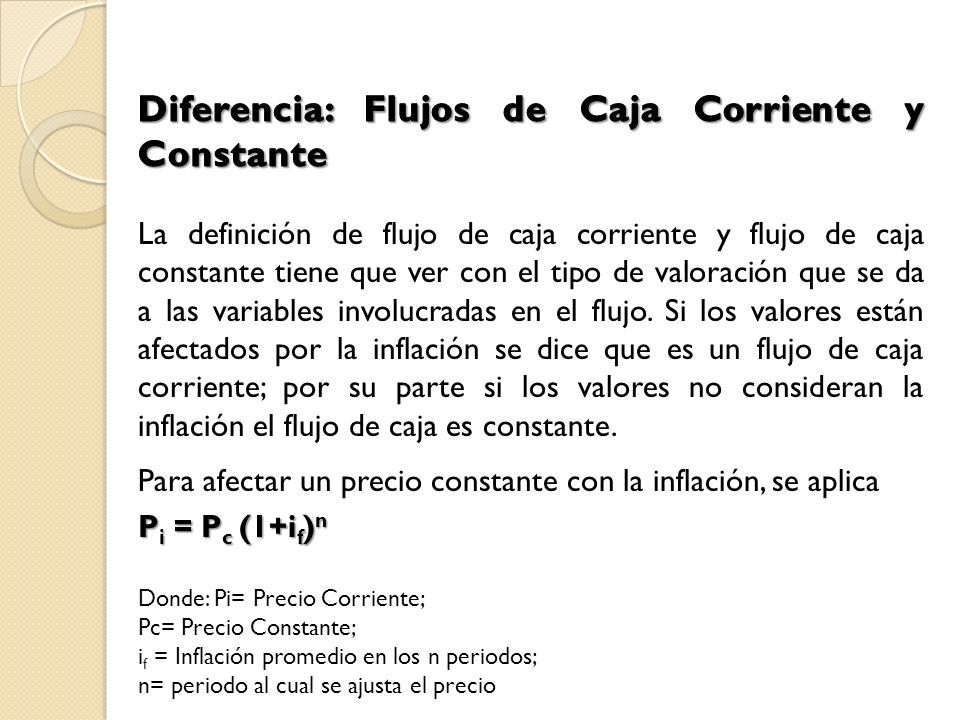 Diferencia: Flujos de Caja Corriente y Constante

La definición de flujo de caja corriente y flujo de caja constante tiene que ver con el tipo de valoración que se da a las variables involucradas en el flujo. Si los valores están afectados por la inflación se dice que es un flujo de caja corriente; por su parte si los valores no consideran la inflación el flujo de caja es constante.

Para afectar un precio constante con la inflación, se aplica

$P_i = P_c (1+i_f)^n$

Donde: Pi= Precio Corriente;
Pc= Precio Constante;
$i_f$ = Inflación promedio en los n periodos;
n= periodo al cual se ajusta el precio